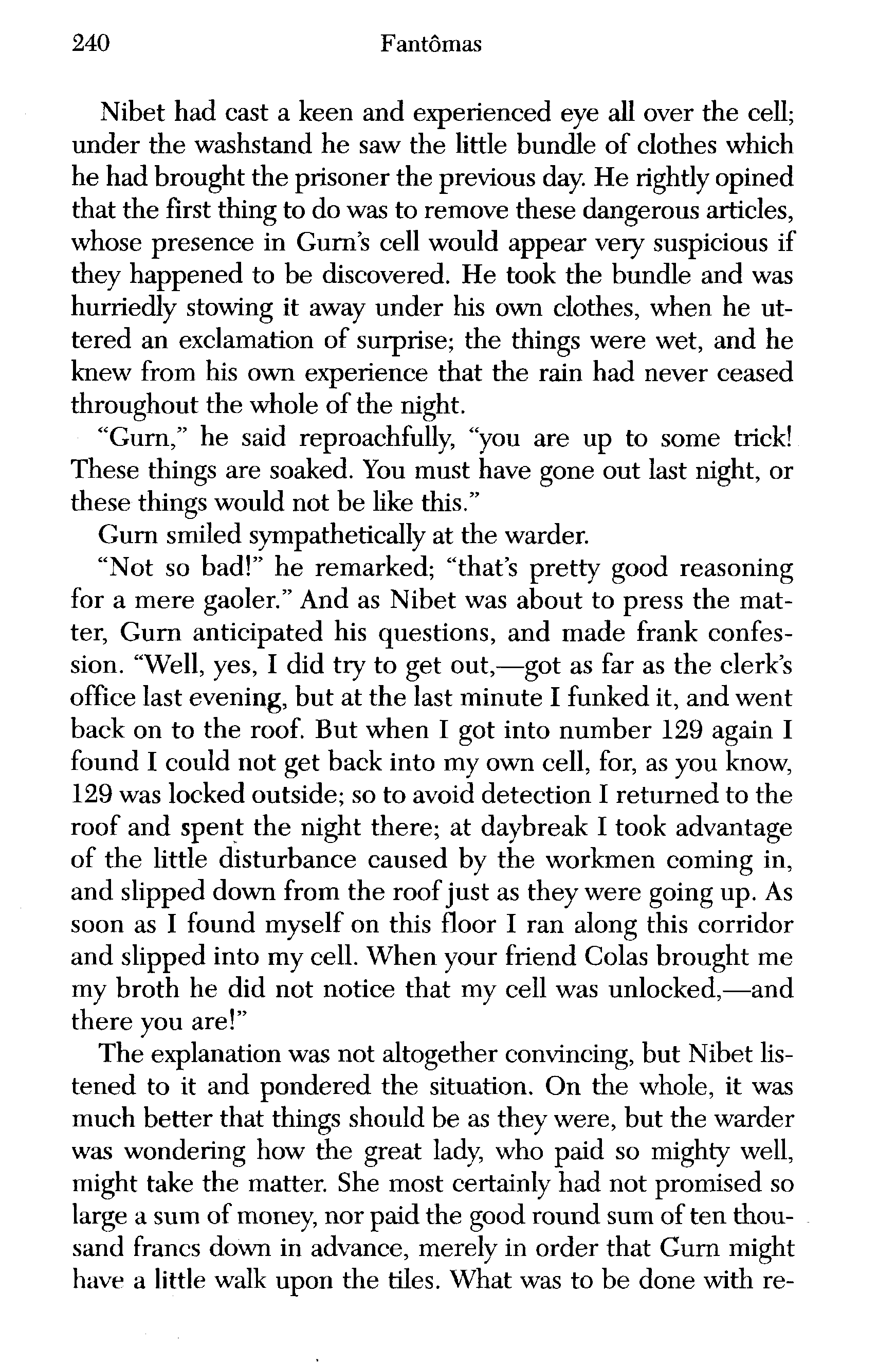 240 Fantômas

Nibet had cast a keen and experienced eye all over the cell; under the washstand he saw the little bundle of clothes which he had brought the prisoner the previous day. He rightly opined that the first thing to do was to remove these dangerous articles, whose presence in Gurn's cell would appear very suspicious if they happened to be discovered. He took the bundle and was hurriedly stowing it away under his own clothes, when he uttered an exclamation of surprise; the things were wet, and he knew from his own experience that the rain had never ceased throughout the whole of the night.

"Gurn," he said reproachfully, "you are up to some trick! These things are soaked. You must have gone out last night, or these things would not be like this."

Gurn smiled sympathetically at the warder.

"Not so bad!" he remarked; "that's pretty good reasoning for a mere gaoler." And as Nibet was about to press the matter, Gurn anticipated his questions, and made frank confession. "Well, yes, I did try to get out,—got as far as the clerk's office last evening, but at the last minute I funked it, and went back on to the roof. But when I got into number 129 again I found I could not get back into my own cell, for, as you know, 129 was locked outside; so to avoid detection I returned to the roof and spent the night there; at daybreak I took advantage of the little disturbance caused by the workmen coming in, and slipped down from the roof just as they were going up. As soon as I found myself on this floor I ran along this corridor and slipped into my cell. When your friend Colas brought me my broth he did not notice that my cell was unlocked,—and there you are!"

The explanation was not altogether convincing, but Nibet listened to it and pondered the situation. On the whole, it was much better that things should be as they were, but the warder was wondering how the great lady, who paid so mighty well, might take the matter. She most certainly had not promised so large a sum of money, nor paid the good round sum of ten thousand francs down in advance, merely in order that Gurn might have a little walk upon the tiles. What was to be done with re-